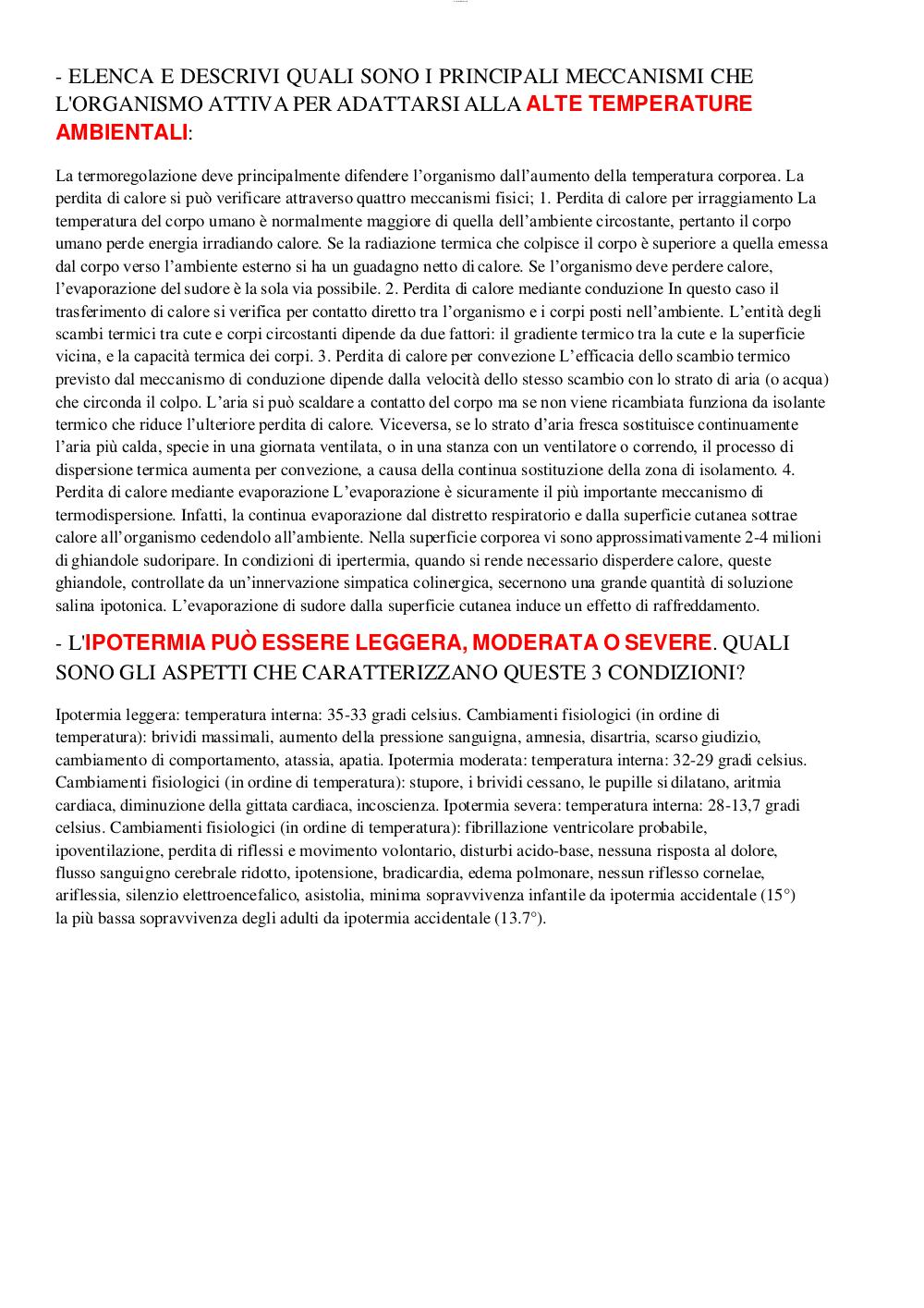 - ELENCA E DESCRIVI QUALI SONO I PRINCIPALI MECCANISMI CHE L'ORGANISMO ATTIVA PER ADATTARSI ALLA ALTE TEMPERATURE AMBIENTALI:

La termoregolazione deve principalmente difendere l'organismo dall'aumento della temperatura corporea. La perdita di calore si può verificare attraverso quattro meccanismi fisici; 1. Perdita di calore per irraggiamento La temperatura del corpo umano è normalmente maggiore di quella dell'ambiente circostante, pertanto il corpo umano perde energia irradiando calore. Se la radiazione termica che colpisce il corpo è superiore a quella emessa dal corpo verso l'ambiente esterno si ha un guadagno netto di calore. Se l'organismo deve perdere calore, l'evaporazione del sudore è la sola via possibile. 2. Perdita di calore mediante conduzione In questo caso il trasferimento di calore si verifica per contatto diretto tra l'organismo e i corpi posti nell'ambiente. L'entità degli scambi termici tra cute e corpi circostanti dipende da due fattori: il gradiente termico tra la cute e la superficie vicina, e la capacità termica dei corpi. 3. Perdita di calore per convezione L'efficacia dello scambio termico previsto dal meccanismo di conduzione dipende dalla velocità dello stesso scambio con lo strato di aria (o acqua) che circonda il colpo. L'aria si può scaldare a contatto del corpo ma se non viene ricambiata funziona da isolante termico che riduce l'ulteriore perdita di calore. Viceversa, se lo strato d'aria fresca sostituisce continuamente l'aria più calda, specie in una giornata ventilata, o in una stanza con un ventilatore o correndo, il processo di dispersione termica aumenta per convezione, a causa della continua sostituzione della zona di isolamento. 4. Perdita di calore mediante evaporazione L'evaporazione è sicuramente il più importante meccanismo di termodispersione. Infatti, la continua evaporazione dal distretto respiratorio e dalla superficie cutanea sottrae calore all'organismo cedendolo all'ambiente. Nella superficie corporea vi sono approssimativamente 2-4 milioni di ghiandole sudoripare. In condizioni di ipertermia, quando si rende necessario disperdere calore, queste ghiandole, controllate da un'innervazione simpatica colinergica, secernono una grande quantità di soluzione salina ipotonica. L'evaporazione di sudore dalla superficie cutanea induce un effetto di raffreddamento.

- L'IPOTERMIA PUÒ ESSERE LEGGERA, MODERATA O SEVERE. QUALI SONO GLI ASPETTI CHE CARATTERIZZANO QUESTE 3 CONDIZIONI?

Ipotermia leggera: temperatura interna: 35-33 gradi celsius. Cambiamenti fisiologici (in ordine di temperatura): brividi massimali, aumento della pressione sanguigna, amnesia, disartria, scarso giudizio, cambiamento di comportamento, atassia, apatia. Ipotermia moderata: temperatura interna: 32-29 gradi celsius. Cambiamenti fisiologici (in ordine di temperatura): stupore, i brividi cessano, le pupille si dilatano, aritmia cardiaca, diminuzione della gittata cardiaca, incoscienza. Ipotermia severa: temperatura interna: 28-13,7 gradi celsius. Cambiamenti fisiologici (in ordine di temperatura): fibrillazione ventricolare probabile, ipoventilazione, perdita di riflessi e movimento volontario, disturbi acido-base, nessuna risposta al dolore, flusso sanguigno cerebrale ridotto, ipotensione, bradicardia, edema polmonare, nessun riflesso cornelae, ariflessia, silenzio elettroencefalico, asistolia, minima sopravvivenza infantile da ipotermia accidentale (15°) la più bassa sopravvivenza degli adulti da ipotermia accidentale (13.7°).